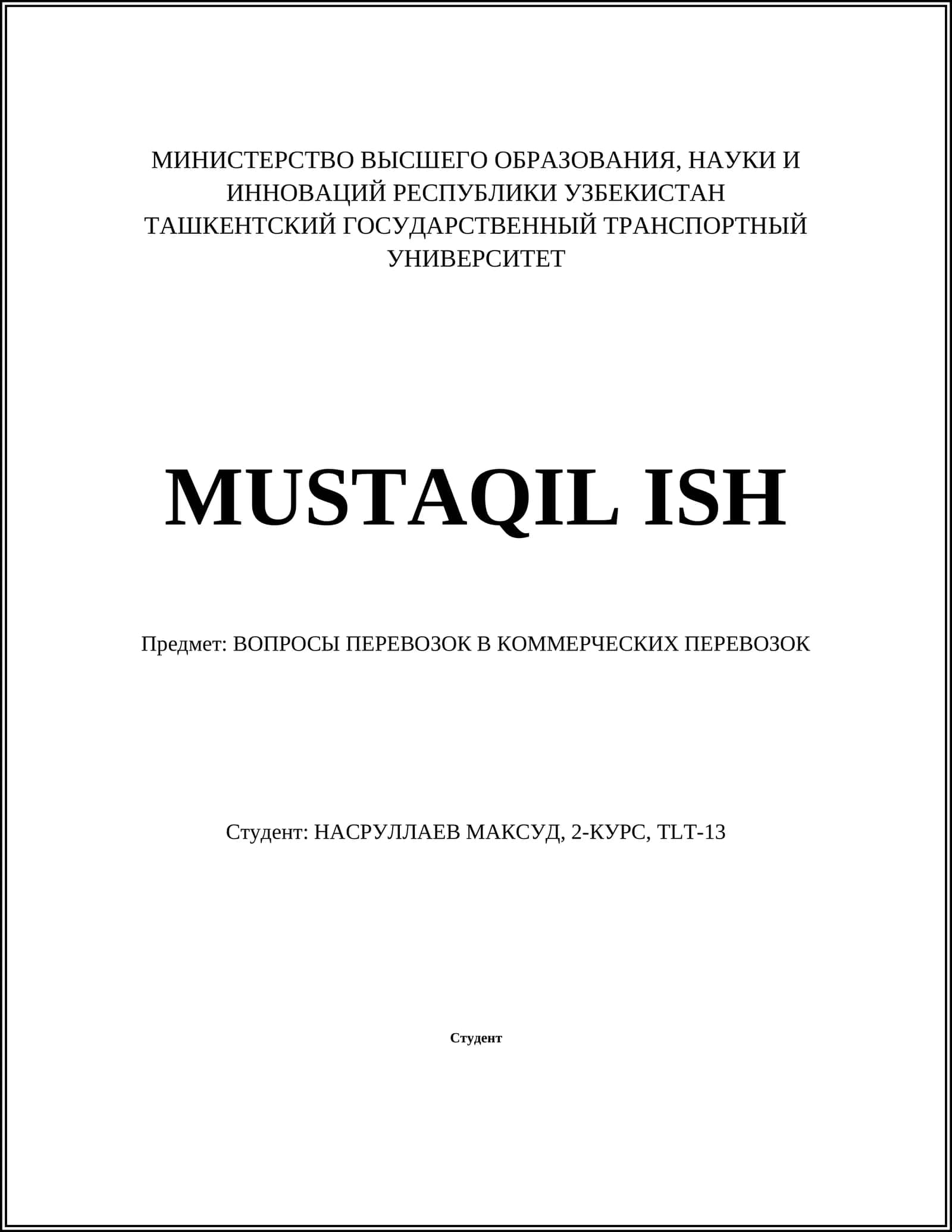 МИНИСТЕРСТВО ВЫСШЕГО ОБРАЗОВАНИЯ, НАУКИ И ИННОВАЦИЙ РЕСПУБЛИКИ УЗБЕКИСТАН
ТАШКЕНТСКИЙ ГОСУДАРСТВЕННЫЙ ТРАНСПОРТНЫЙ УНИВЕРСИТЕТ

MUSTAQIL ISH

Предмет: ВОПРОСЫ ПЕРЕВОЗОК В КОММЕРЧЕСКИХ ПЕРЕВОЗОК

Студент: НАСРУЛЛАЕВ МАКСУД, 2-КУРС, TLT-13

Студент